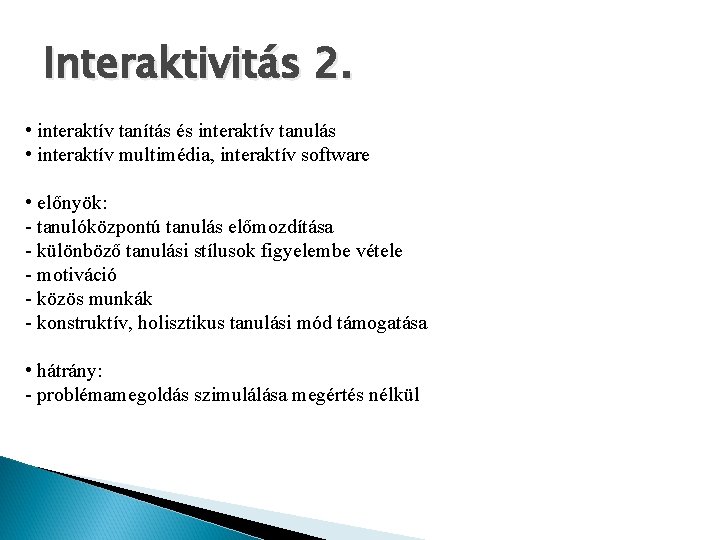 Interaktivitás 2.

• interaktív tanítás és interaktív tanulás
• interaktív multimédia, interaktív software

• előnyök:
- tanulóközpontú tanulás előmozdítása
- különböző tanulási stílusok figyelembe vétele
- motiváció
- közös munkák
- konstruktív, holisztikus tanulási mód támogatása

• hátrány:
- problémamegoldás szimulálása megértés nélkül